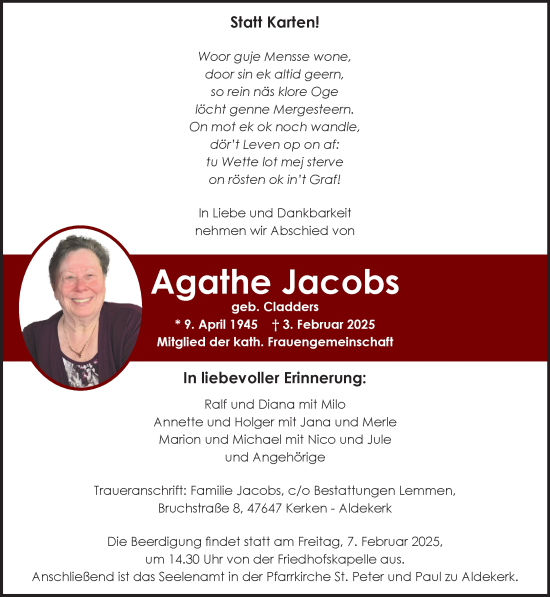 Statt Karten!

Woor guje Mensse wone,
door sin ek altid geern,
so rein näs klore Oge
löcht genne Mergesteern.
On mot ek ok noch wandle,
dör't Leven op on af:
tu Wette lot mej sterve
on rösten ok in't Graf!

In Liebe und Dankbarkeit
nehmen wir Abschied von

Agathe Jacobs
geb. Cladders
* 9. April 1945 † 3. Februar 2025
Mitglied der kath. Frauengemeinschaft

In liebevoller Erinnerung:

Ralf und Diana mit Milo
Annette und Holger mit Jana und Merle
Marion und Michael mit Nico und Jule
und Angehörige

Traueranschrift: Familie Jacobs, c/o Bestattungen Lemmen,
Bruchstraße 8, 47647 Kerken - Aldekerk

Die Beerdigung findet statt am Freitag, 7. Februar 2025,
um 14.30 Uhr von der Friedhofskapelle aus.
Anschließend ist das Seelenamt in der Pfarrkirche St. Peter und Paul zu Aldekerk.